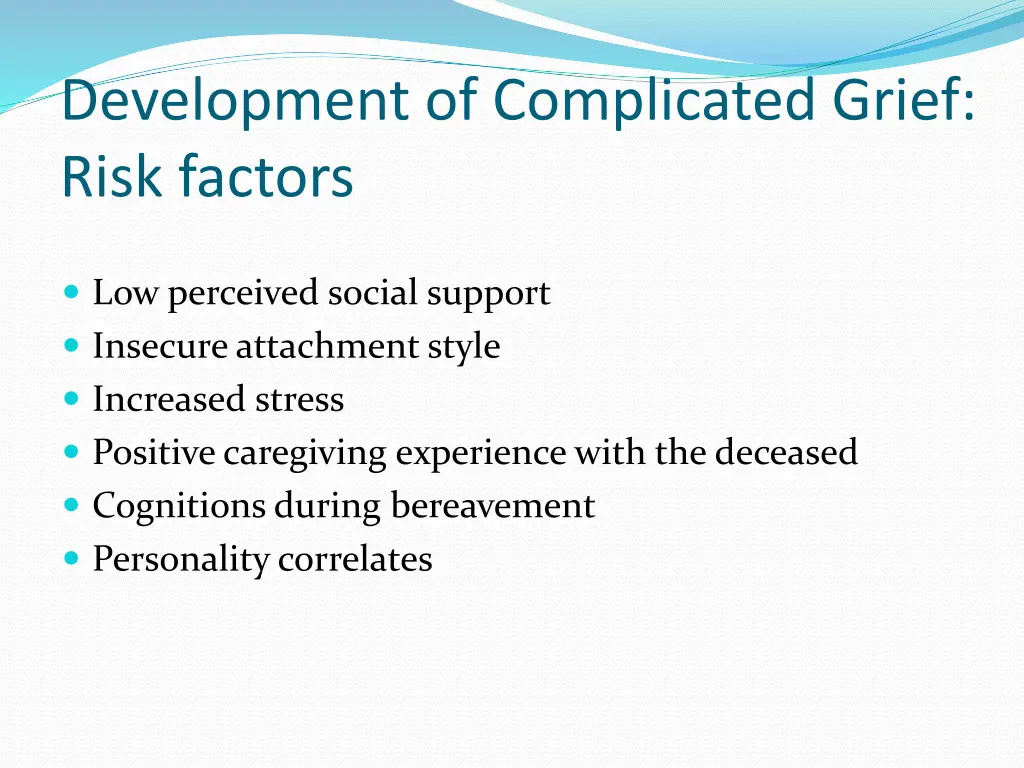 Development of Complicated Grief: Risk factors

- Low perceived social support
- Insecure attachment style
- Increased stress
- Positive caregiving experience with the deceased
- Cognitions during bereavement
- Personality correlates